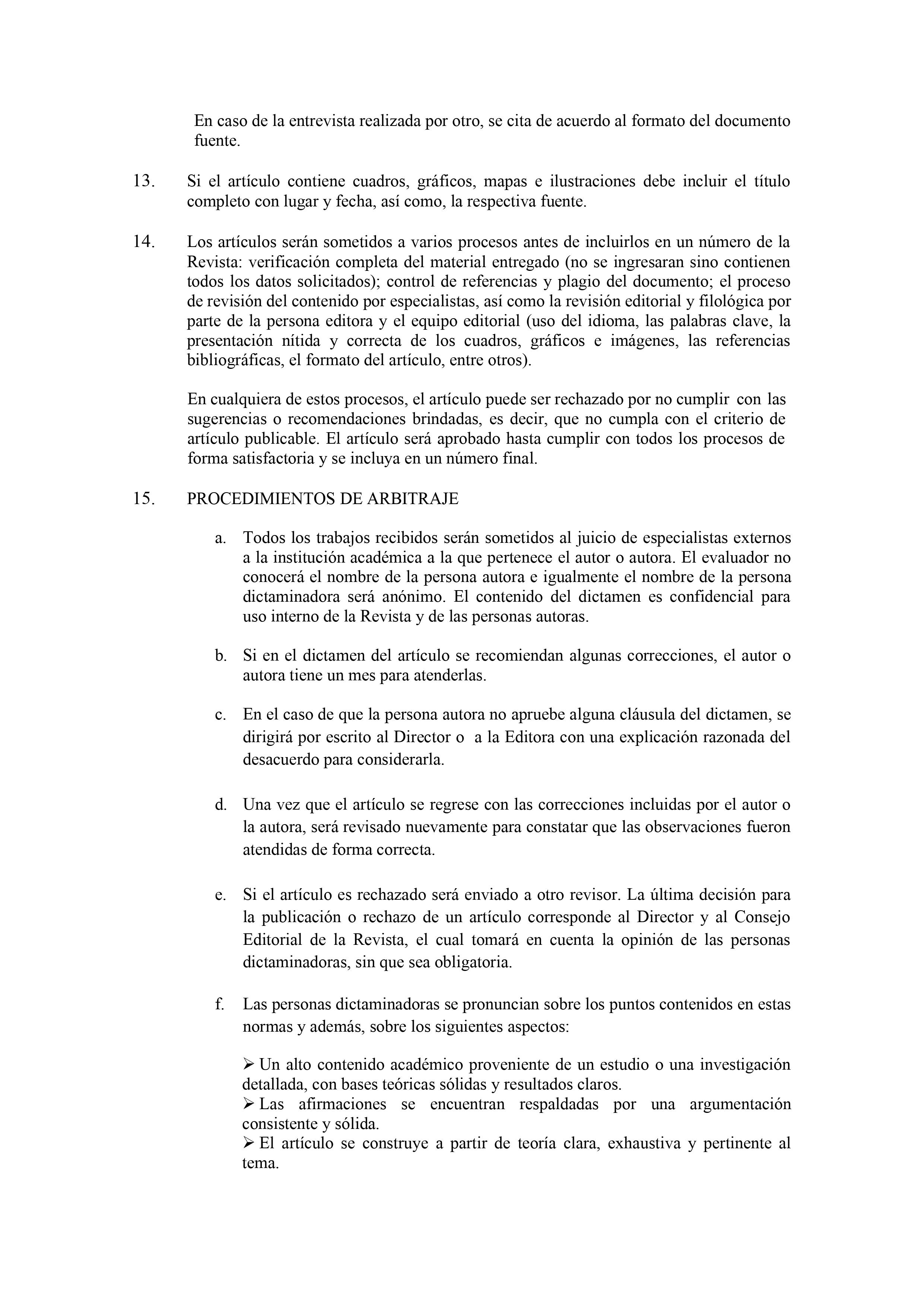 En caso de la entrevista realizada por otro, se cita de acuerdo al formato del documento fuente.

13. Si el artículo contiene cuadros, gráficos, mapas e ilustraciones debe incluir el título completo con lugar y fecha, así como, la respectiva fuente.

14. Los artículos serán sometidos a varios procesos antes de incluirlos en un número de la Revista: verificación completa del material entregado (no se ingresaran sino contienen todos los datos solicitados); control de referencias y plagio del documento; el proceso de revisión del contenido por especialistas, así como la revisión editorial y filológica por parte de la persona editora y el equipo editorial (uso del idioma, las palabras clave, la presentación nítida y correcta de los cuadros, gráficos e imágenes, las referencias bibliográficas, el formato del artículo, entre otros).

En cualquiera de estos procesos, el artículo puede ser rechazado por no cumplir con las sugerencias o recomendaciones brindadas, es decir, que no cumpla con el criterio de artículo publicable. El artículo será aprobado hasta cumplir con todos los procesos de forma satisfactoria y se incluya en un número final.

15. PROCEDIMIENTOS DE ARBITRAJE

a. Todos los trabajos recibidos serán sometidos al juicio de especialistas externos a la institución académica a la que pertenece el autor o autora. El evaluador no conocerá el nombre de la persona autora e igualmente el nombre de la persona dictaminadora será anónimo. El contenido del dictamen es confidencial para uso interno de la Revista y de las personas autoras.

b. Si en el dictamen del artículo se recomiendan algunas correcciones, el autor o autora tiene un mes para atenderlas.

c. En el caso de que la persona autora no apruebe alguna cláusula del dictamen, se dirigirá por escrito al Director o a la Editora con una explicación razonada del desacuerdo para considerarla.

d. Una vez que el artículo se regrese con las correcciones incluidas por el autor o la autora, será revisado nuevamente para constatar que las observaciones fueron atendidas de forma correcta.

e. Si el artículo es rechazado será enviado a otro revisor. La última decisión para la publicación o rechazo de un artículo corresponde al Director y al Consejo Editorial de la Revista, el cual tomará en cuenta la opinión de las personas dictaminadoras, sin que sea obligatoria.

f. Las personas dictaminadoras se pronuncian sobre los puntos contenidos en estas normas y además, sobre los siguientes aspectos:

➢ Un alto contenido académico proveniente de un estudio o una investigación detallada, con bases teóricas sólidas y resultados claros.
➢ Las afirmaciones se encuentran respaldadas por una argumentación consistente y sólida.
➢ El artículo se construye a partir de teoría clara, exhaustiva y pertinente al tema.